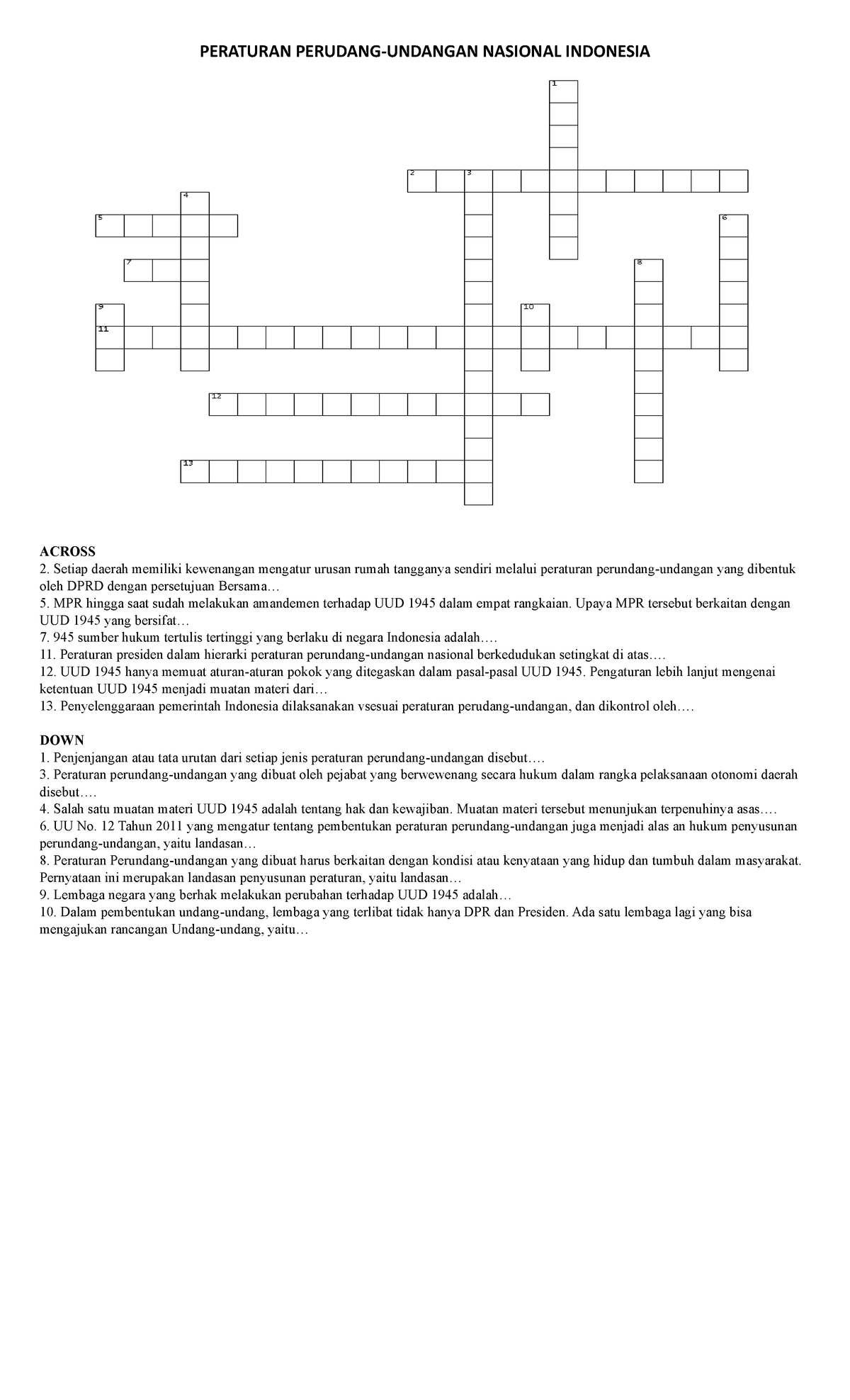 PERATURAN PERUDANG-UNDANGAN NASIONAL INDONESIA

1

2 3

4

5

6

7

8

9

10

11

12

13

ACROSS
2. Setiap daerah memiliki kewenangan mengatur urusan rumah tangganya sendiri melalui peraturan perundang-undangan yang dibentuk oleh DPRD dengan persetujuan Bersama…
5. MPR hingga saat sudah melakukan amandemen terhadap UUD 1945 dalam empat rangkaian. Upaya MPR tersebut berkaitan dengan UUD 1945 yang bersifat…
7. 945 sumber hukum tertulis tertinggi yang berlaku di negara Indonesia adalah….
11. Peraturan presiden dalam hierarki peraturan perundang-undangan nasional berkedudukan setingkat di atas….
12. UUD 1945 hanya memuat aturan-aturan pokok yang ditegaskan dalam pasal-pasal UUD 1945. Pengaturan lebih lanjut mengenai ketentuan UUD 1945 menjadi muatan materi dari…
13. Penyelenggaraan pemerintah Indonesia dilaksanakan vsesuai peraturan perudang-undangan, dan dikontrol oleh….

DOWN
1. Penjenjangan atau tata urutan dari setiap jenis peraturan perundang-undangan disebut….
3. Peraturan perundang-undangan yang dibuat oleh pejabat yang berwewenang secara hukum dalam rangka pelaksanaan otonomi daerah disebut….
4. Salah satu muatan materi UUD 1945 adalah tentang hak dan kewajiban. Muatan materi tersebut menunjukan terpenuhinya asas….
6. UU No. 12 Tahun 2011 yang mengatur tentang pembentukan peraturan perundang-undangan juga menjadi alas an hukum penyusunan perundang-undangan, yaitu landasan…
8. Peraturan Perundang-undangan yang dibuat harus berkaitan dengan kondisi atau kenyataan yang hidup dan tumbuh dalam masyarakat. Pernyataan ini merupakan landasan penyusunan peraturan, yaitu landasan…
9. Lembaga negara yang berhak melakukan perubahan terhadap UUD 1945 adalah…
10. Dalam pembentukan undang-undang, lembaga yang terlibat tidak hanya DPR dan Presiden. Ada satu lembaga lagi yang bisa mengajukan rancangan Undang-undang, yaitu…